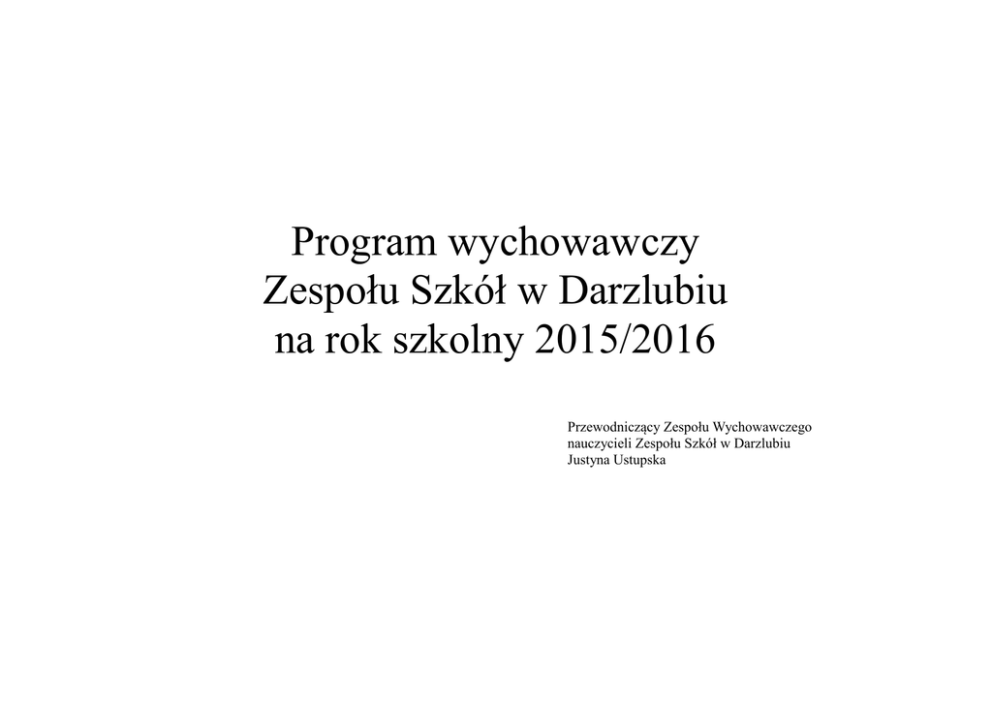 Program wychowawczy
Zespołu Szkół w Darzlubiu
na rok szkolny 2015/2016

Przewodniczący Zespołu Wychowawczego
nauczycieli Zespołu Szkół w Darzlubiu
Justyna Ustupska